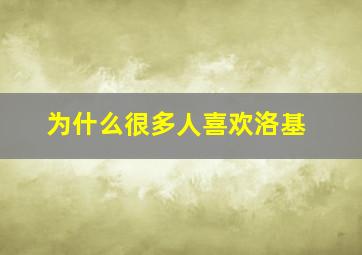 为什么很多人喜欢洛基